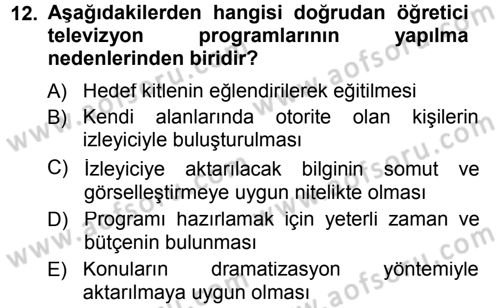 12. Aşağıdakilerden hangisi doğrudan öğretici televizyon programlarının yapılma nedenlerinden biridir?

A) Hedef kitlenin eğlendirilerek eğitilmesi

B) Kendi alanlarında otorite olan kişilerin izleyiciyle buluşturulması

C) İzleyiciye aktarılacak bilginin somut ve görselleştirmeye uygun nitelikte olması

D) Programı hazırlamak için yeterli zaman ve bütçenin bulunması

E) Konuların dramatizasyon yöntemiyle aktarılmaya uygun olması

www.aofsoru.com